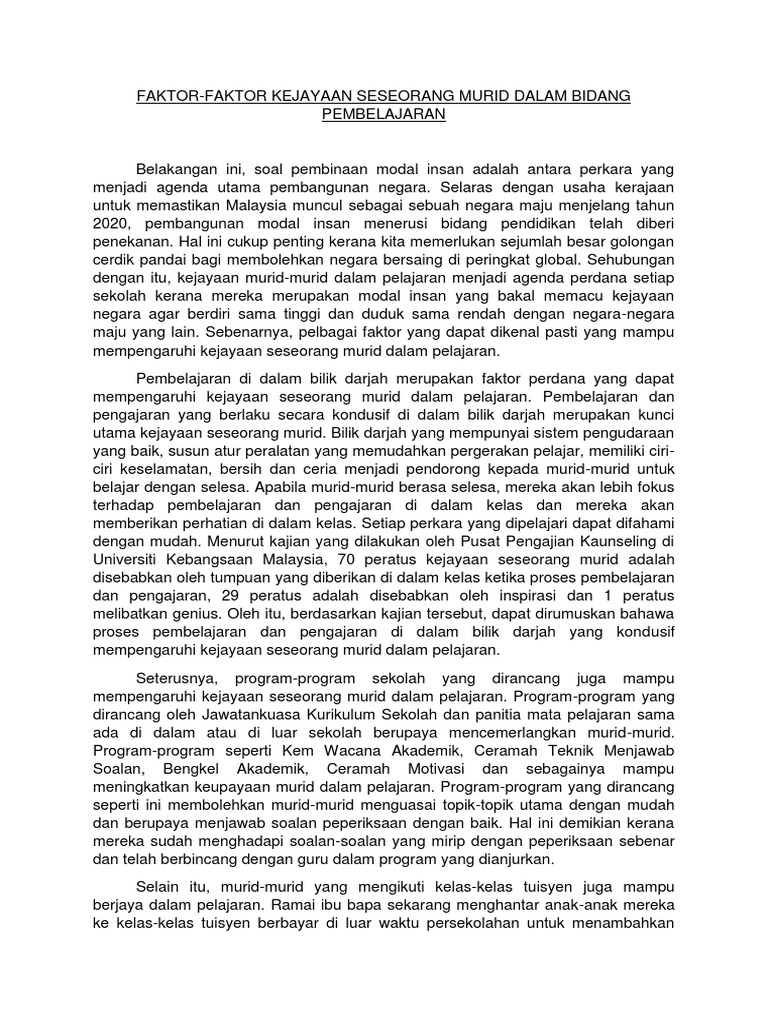 FAKTOR-FAKTOR KEJAYAAN SESEORANG MURID DALAM BIDANG PEMBELAJARAN

Belakangan ini, soal pembinaan modal insan adalah antara perkara yang menjadi agenda utama pembangunan negara. Selaras dengan usaha kerajaan untuk memastikan Malaysia muncul sebagai sebuah negara maju menjelang tahun 2020, pembangunan modal insan menerusi bidang pendidikan telah diberi penekanan. Hal ini cukup penting kerana kita memerlukan sejumlah besar golongan cerdik pandai bagi membolehkan negara bersaing di peringkat global. Sehubungan dengan itu, kejayaan murid-murid dalam pelajaran menjadi agenda perdana setiap sekolah kerana mereka merupakan modal insan yang bakal memacu kejayaan negara agar berdiri sama tinggi dan duduk sama rendah dengan negara-negara maju yang lain. Sebenarnya, pelbagai faktor yang dapat dikenal pasti yang mampu mempengaruhi kejayaan seseorang murid dalam pelajaran.

Pembelajaran di dalam bilik darjah merupakan faktor perdana yang dapat mempengaruhi kejayaan seseorang murid dalam pelajaran. Pembelajaran dan pengajaran yang berlaku secara kondusif di dalam bilik darjah merupakan kunci utama kejayaan seseorang murid. Bilik darjah yang mempunyai sistem pengudaraan yang baik, susun atur peralatan yang memudahkan pergerakan pelajar, memiliki ciri-ciri keselamatan, bersih dan ceria menjadi pendorong kepada murid-murid untuk belajar dengan selesa. Apabila murid-murid berasa selesa, mereka akan lebih fokus terhadap pembelajaran dan pengajaran di dalam kelas dan mereka akan memberikan perhatian di dalam kelas. Setiap perkara yang dipelajari dapat difahami dengan mudah. Menurut kajian yang dilakukan oleh Pusat Pengajian Kaunseling di Universiti Kebangsaan Malaysia, 70 peratus kejayaan seseorang murid adalah disebabkan oleh tumpuan yang diberikan di dalam kelas ketika proses pembelajaran dan pengajaran, 29 peratus adalah disebabkan oleh inspirasi dan 1 peratus melibatkan genius. Oleh itu, berdasarkan kajian tersebut, dapat dirumuskan bahawa proses pembelajaran dan pengajaran di dalam bilik darjah yang kondusif mempengaruhi kejayaan seseorang murid dalam pelajaran.

Seterusnya, program-program sekolah yang dirancang juga mampu mempengaruhi kejayaan seseorang murid dalam pelajaran. Program-program yang dirancang oleh Jawatankuasa Kurikulum Sekolah dan panitia mata pelajaran sama ada di dalam atau di luar sekolah berupaya mencemerlangkan murid-murid. Program-program seperti Kem Wacana Akademik, Ceramah Teknik Menjawab Soalan, Bengkel Akademik, Ceramah Motivasi dan sebagainya mampu meningkatkan keupayaan murid dalam pelajaran. Program-program yang dirancang seperti ini membolehkan murid-murid menguasai topik-topik utama dengan mudah dan berupaya menjawab soalan peperiksaan dengan baik. Hal ini demikian kerana mereka sudah menghadapi soalan-soalan yang mirip dengan peperiksaan sebenar dan telah berbincang dengan guru dalam program yang dianjurkan.

Selain itu, murid-murid yang mengikuti kelas-kelas tuisyen juga mampu berjaya dalam pelajaran. Ramai ibu bapa sekarang menghantar anak-anak mereka ke kelas-kelas tuisyen berbayar di luar waktu persekolahan untuk menambahkan